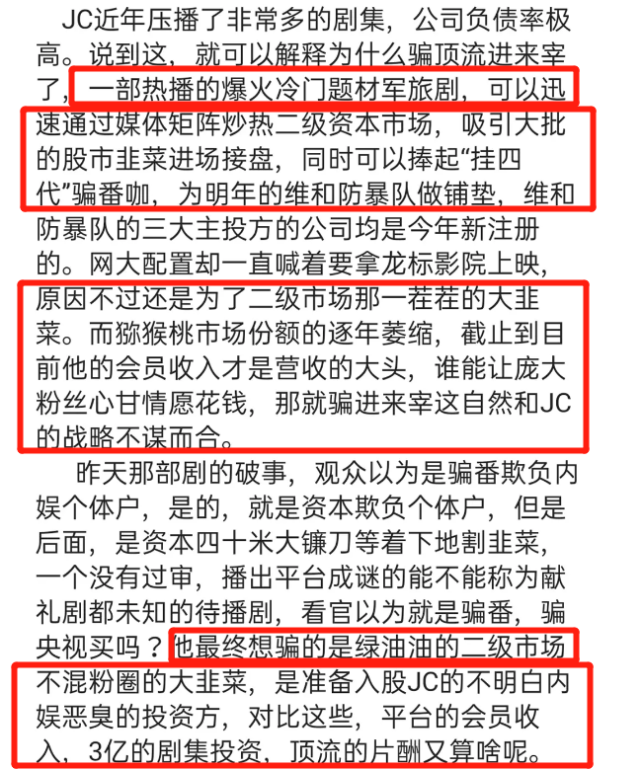 JC近年压播了非常多的剧集，公司负债率极高。说到这，就可以解释为什么骗顶流进来宰了，一部热播的爆火冷门题材军旅剧，可以迅速通过媒体矩阵炒热二级资本市场，吸引大批的股市韭菜进场接盘，同时可以捧起“挂四代”骗番咖，为明年的维和防暴队做铺垫，维和防暴队的三大主投方的公司均是今年新注册的。网大配置却一直喊着要拿龙标影院上映，原因不过还是为了二级市场那一茬茬的大韭菜。而猕猴桃市场份额的逐年萎缩，截止到目前他的会员收入才是营收的大头，谁能让庞大粉丝心甘情愿花钱，那就骗进来宰这自然和JC的战略不谋而合。

昨天那部剧的破事，观众以为是骗番欺负内娱个体户，是的，就是资本欺负个体户，但是后面，是资本四十米大镰刀等着下地割韭菜，一个没有过审，播出平台成谜的能不能称为献礼剧都未知的待播剧，看官以为就是骗番，骗央视买吗？他最终想骗的是绿油油的二级市场不混粉圈的大韭菜，是准备入股JC的不明白内娱恶臭的投资方，对比这些，平台的会员收入，3亿的剧集投资，顶流的片酬又算啥呢。